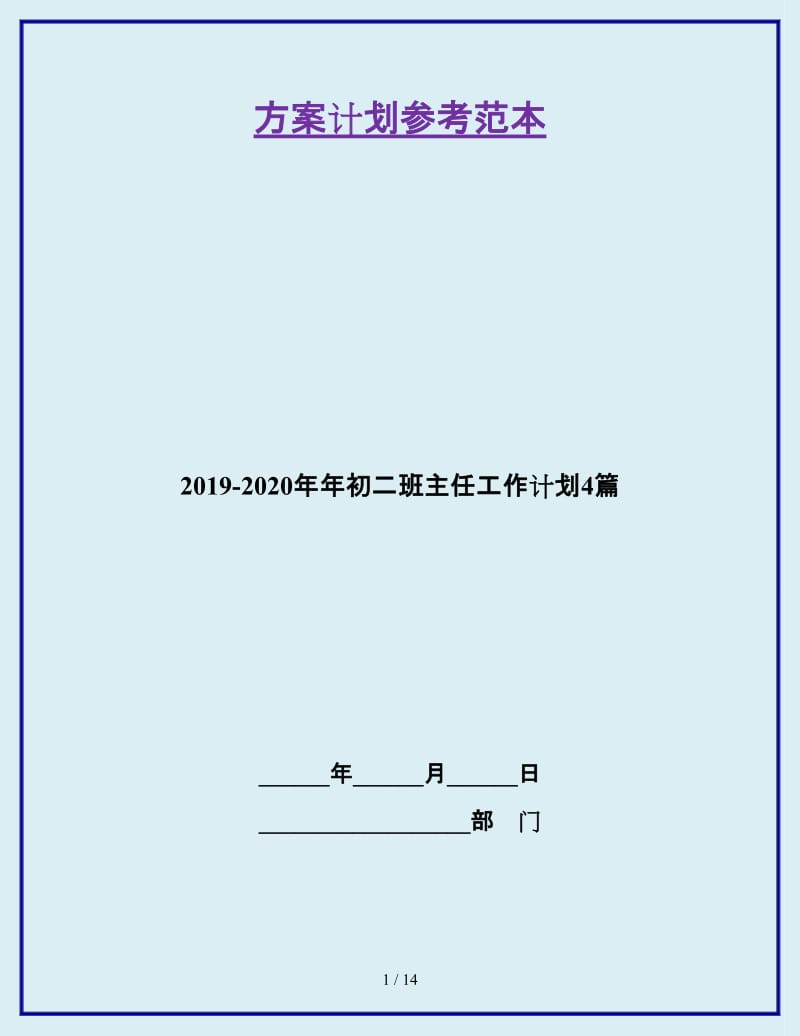 方案计划参考范本

2019-2020年年初二班主任工作计划4篇

______年______月______日

__________________部　门

1 / 14